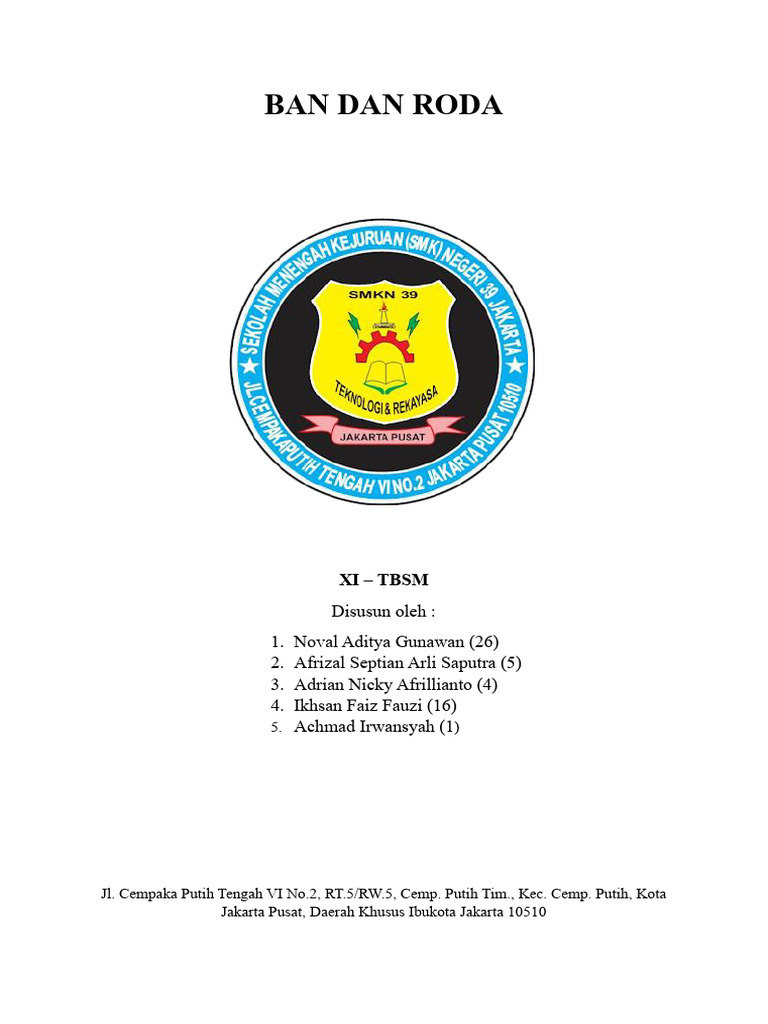 BAN DAN RODA

SEKOLAH MENENGAH KEJURUAN (SMK) NEGERI 39 JAKARTA

JL.CEMPAKA PUTIH TENGAH VI NO.2 JAKARTA PUSAT 10510

SMKN 39

TEKNOLOGI & REKAYASA

JAKARTA PUSAT

XI – TBSM

Disusun oleh :

1. Noval Aditya Gunawan (26)
2. Afrizal Septian Arli Saputra (5)
3. Adrian Nicky Afrillianto (4)
4. Ikhsan Faiz Fauzi (16)
5. Achmad Irwansyah (1)

Jl. Cempaka Putih Tengah VI No.2, RT.5/RW.5, Cemp. Putih Tim., Kec. Cemp. Putih, Kota Jakarta Pusat, Daerah Khusus Ibukota Jakarta 10510